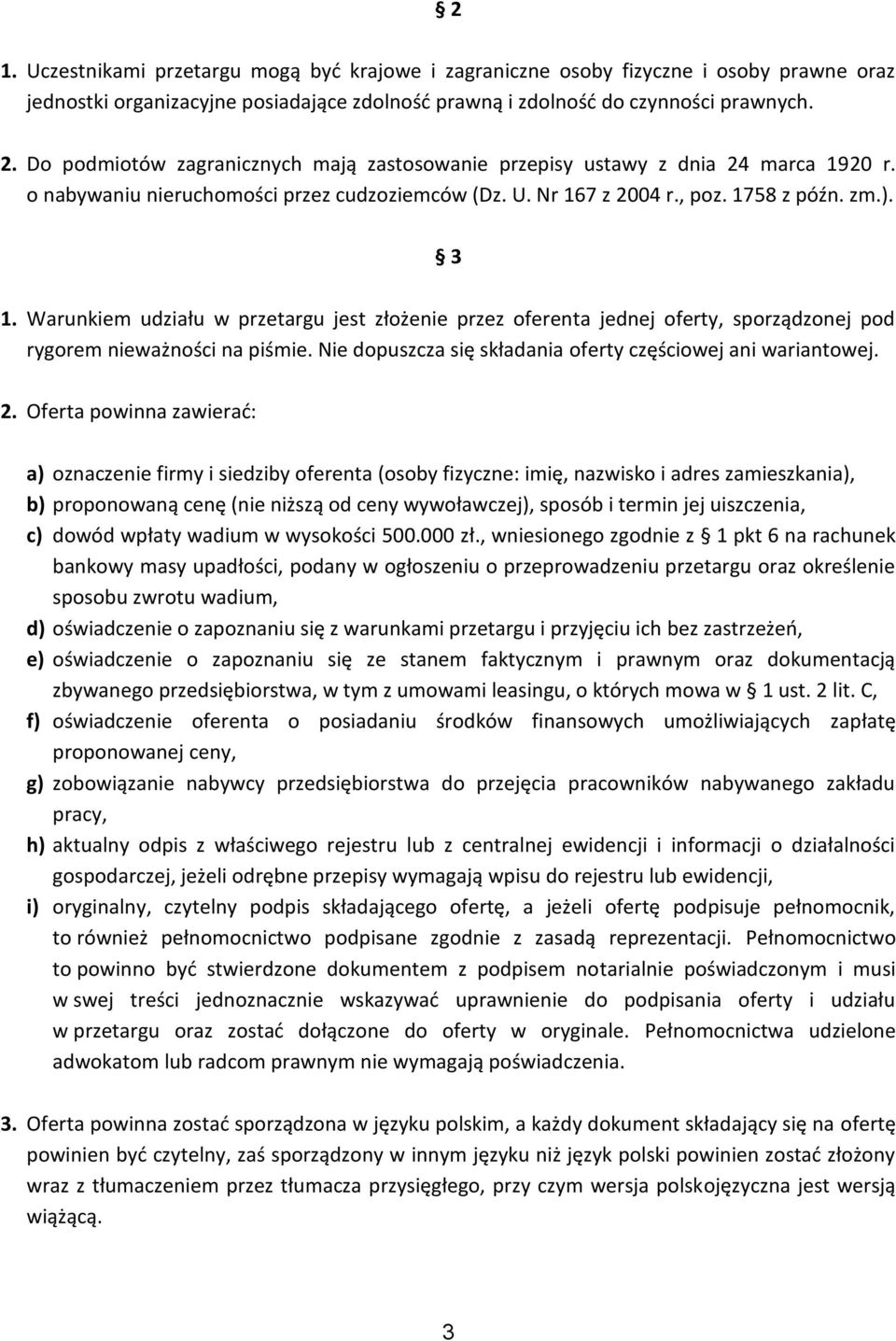 § 2

1. Uczestnikami przetargu mogą być krajowe i zagraniczne osoby fizyczne i osoby prawne oraz jednostki organizacyjne posiadające zdolność prawną i zdolność do czynności prawnych.

2. Do podmiotów zagranicznych mają zastosowanie przepisy ustawy z dnia 24 marca 1920 r. o nabywaniu nieruchomości przez cudzoziemców (Dz. U. Nr 167 z 2004 r., poz. 1758 z późn. zm.).

§ 3

1. Warunkiem udziału w przetargu jest złożenie przez oferenta jednej oferty, sporządzonej pod rygorem nieważności na piśmie. Nie dopuszcza się składania oferty częściowej ani wariantowej.

2. Oferta powinna zawierać:

a) oznaczenie firmy i siedziby oferenta (osoby fizyczne: imię, nazwisko i adres zamieszkania),
b) proponowaną cenę (nie niższą od ceny wywoławczej), sposób i termin jej uiszczenia,
c) dowód wpłaty wadium w wysokości 500.000 zł., wniesionego zgodnie z § 1 pkt 6 na rachunek bankowy masy upadłości, podany w ogłoszeniu o przeprowadzeniu przetargu oraz określenie sposobu zwrotu wadium,
d) oświadczenie o zapoznaniu się z warunkami przetargu i przyjęciu ich bez zastrzeżeń,
e) oświadczenie o zapoznaniu się ze stanem faktycznym i prawnym oraz dokumentacją zbywanego przedsiębiorstwa, w tym z umowami leasingu, o których mowa w § 1 ust. 2 lit. C,
f) oświadczenie oferenta o posiadaniu środków finansowych umożliwiających zapłatę proponowanej ceny,
g) zobowiązanie nabywcy przedsiębiorstwa do przejęcia pracowników nabywanego zakładu pracy,
h) aktualny odpis z właściwego rejestru lub z centralnej ewidencji i informacji o działalności gospodarczej, jeżeli odrębne przepisy wymagają wpisu do rejestru lub ewidencji,
i) oryginalny, czytelny podpis składającego ofertę, a jeżeli ofertę podpisuje pełnomocnik, to również pełnomocnictwo podpisane zgodnie z zasadą reprezentacji. Pełnomocnictwo to powinno być stwierdzone dokumentem z podpisem notarialnie poświadczonym i musi w swej treści jednoznacznie wskazywać uprawnienie do podpisania oferty i udziału w przetargu oraz zostać dołączone do oferty w oryginale. Pełnomocnictwa udzielone adwokatom lub radcom prawnym nie wymagają poświadczenia.

3. Oferta powinna zostać sporządzona w języku polskim, a każdy dokument składający się na ofertę powinien być czytelny, zaś sporządzony w innym języku niż język polski powinien zostać złożony wraz z tłumaczeniem przez tłumacza przysięgłego, przy czym wersja polskojęzyczna jest wersją wiążącą.

3